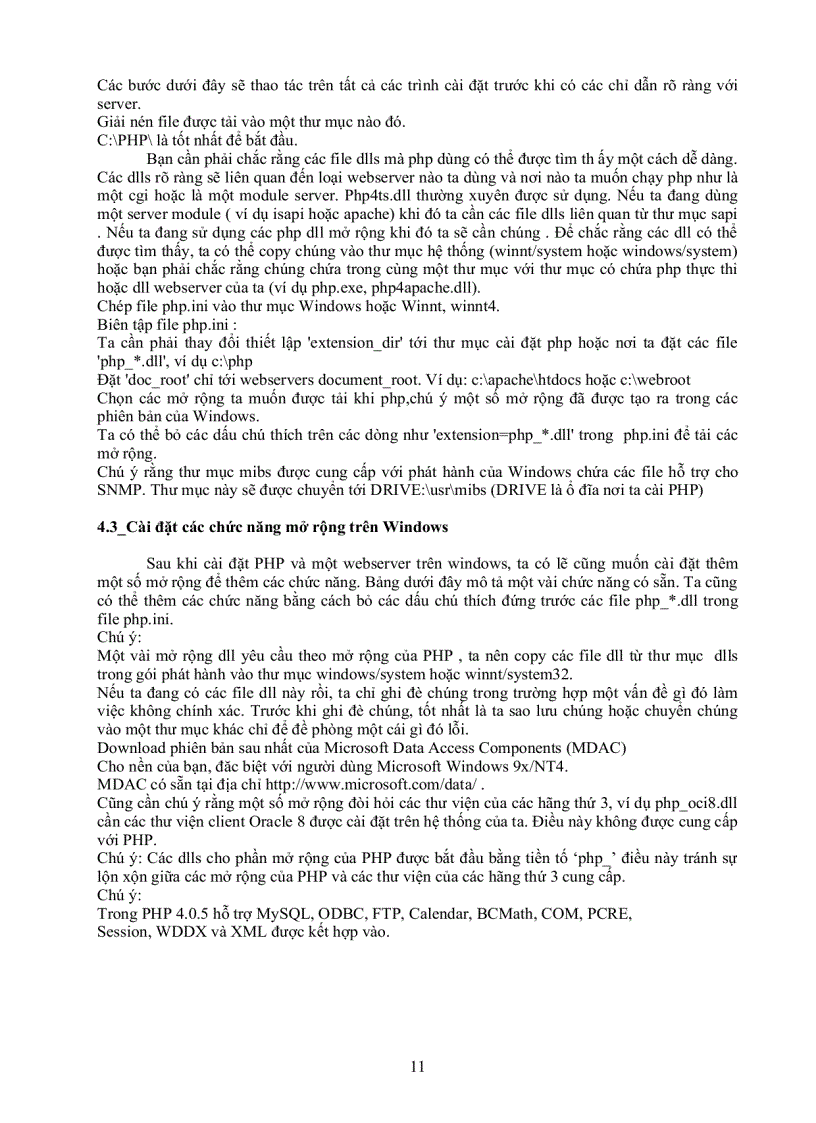 Các bước dưới đây sẽ thao tác trên tất cả các trình cài đặt trước khi có các chỉ dẫn rõ ràng với server.
Giải nén file được tải vào một thư mục nào đó.
C:\PHP\ là tốt nhất để bắt đầu.
Bạn cần phải chắc rằng các file dlls mà php dùng có thể được tìm th ấy một cách dễ dàng. Các dlls rõ ràng sẽ liên quan đến loại webserver nào ta dùng và nơi nào ta muốn chạy php như là một cgi hoặc là một module server. Php4ts.dll thường xuyên được sử dụng. Nếu ta đang dùng một server module ( ví dụ isapi hoặc apache) khi đó ta cần các file dlls liên quan từ thư mục sapi . Nếu ta đang sử dụng các php dll mở rộng khi đó ta sẽ cần chúng . Để chắc rằng các dll có thể được tìm thấy, ta có thể copy chúng vào thư mục hệ thống (winnt/system hoặc windows/system) hoặc bạn phải chắc rằng chúng chứa trong cùng một thư mục với thư mục có chứa php thực thi hoặc dll webserver của ta (ví dụ php.exe, php4apache.dll).
Chép file php.ini vào thư mục Windows hoặc Winnt, winnt4.
Biên tập file php.ini :
Ta cần phải thay đổi thiết lập 'extension_dir' tới thư mục cài đặt php hoặc nơi ta đặt các file 'php_*.dll', ví dụ c:\php
Đặt 'doc_root' chỉ tới webservers document_root. Ví dụ: c:\apache\htdocs hoặc c:\webroot
Chọn các mở rộng ta muốn được tải khi php,chú ý một số mở rộng đã được tạo ra trong các phiên bản của Windows.
Ta có thể bỏ các dấu chú thích trên các dòng như 'extension=php_*.dll' trong php.ini để tải các mở rộng.
Chú ý rằng thư mục mibs được cung cấp với phát hành của Windows chứa các file hỗ trợ cho SNMP. Thư mục này sẽ được chuyển tới DRIVE:\usr\mibs (DRIVE là ổ đĩa nơi ta cài PHP)

4.3_Cài đặt các chức năng mở rộng trên Windows

Sau khi cài đặt PHP và một webserver trên windows, ta có lẽ cũng muốn cài đặt thêm một số mở rộng để thêm các chức năng. Bảng dưới đây mô tả một vài chức năng có sẵn. Ta cũng có thể thêm các chức năng bằng cách bỏ các dấu chú thích đứng trước các file php_*.dll trong file php.ini.
Chú ý:
Một vài mở rộng dll yêu cầu theo mở rộng của PHP , ta nên copy các file dll từ thư mục dlls trong gói phát hành vào thư mục windows/system hoặc winnt/system32.
Nếu ta đang có các file dll này rồi, ta chỉ ghi đè chúng trong trường hợp một vấn đề gì đó làm việc không chính xác. Trước khi ghi đè chúng, tốt nhất là ta sao lưu chúng hoặc chuyển chúng vào một thư mục khác chỉ để đề phòng một cái gì đó lỗi.
Download phiên bản sau nhất của Microsoft Data Access Components (MDAC)
Cho nền của bạn, đặc biệt với người dùng Microsoft Windows 9x/NT4.
MDAC có sẵn tại địa chỉ http://www.microsoft.com/data/ .
Cũng cần chú ý rằng một số mở rộng đòi hỏi các thư viện của các hãng thứ 3, ví dụ php_oci8.dll cần các thư viện client Oracle 8 được cài đặt trên hệ thống của ta. Điều này không được cung cấp với PHP.
Chú ý: Các dlls cho phần mở rộng của PHP được bắt đầu bằng tiền tố 'php_' điều này tránh sự lộn xộn giữa các mở rộng của PHP và các thư viện của các hãng thứ 3 cung cấp.
Chú ý:
Trong PHP 4.0.5 hỗ trợ MySQL, ODBC, FTP, Calendar, BCMath, COM, PCRE, Session, WDDX và XML được kết hợp vào.

11